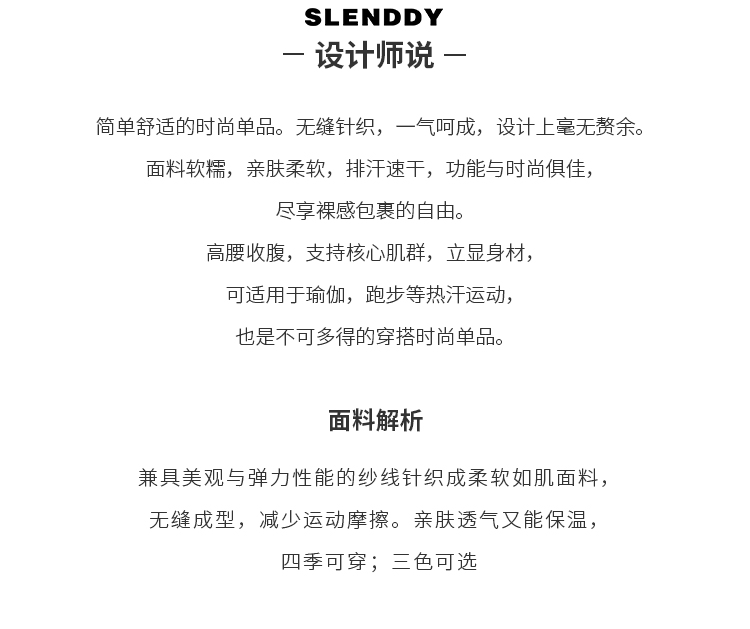 SLENDDY
— 设计师说 —

简单舒适的时尚单品。无缝针织，一气呵成，设计上毫无赘余。
面料软糯，亲肤柔软，排汗速干，功能与时尚俱佳，
尽享裸感包裹的自由。
高腰收腹，支持核心肌群，立显身材，
可适用于瑜伽，跑步等热汗运动，
也是不可多得的穿搭时尚单品。

面料解析

兼具美观与弹力性能的纱线针织成柔软如肌面料，
无缝成型，减少运动摩擦。亲肤透气又能保温，
四季可穿；三色可选